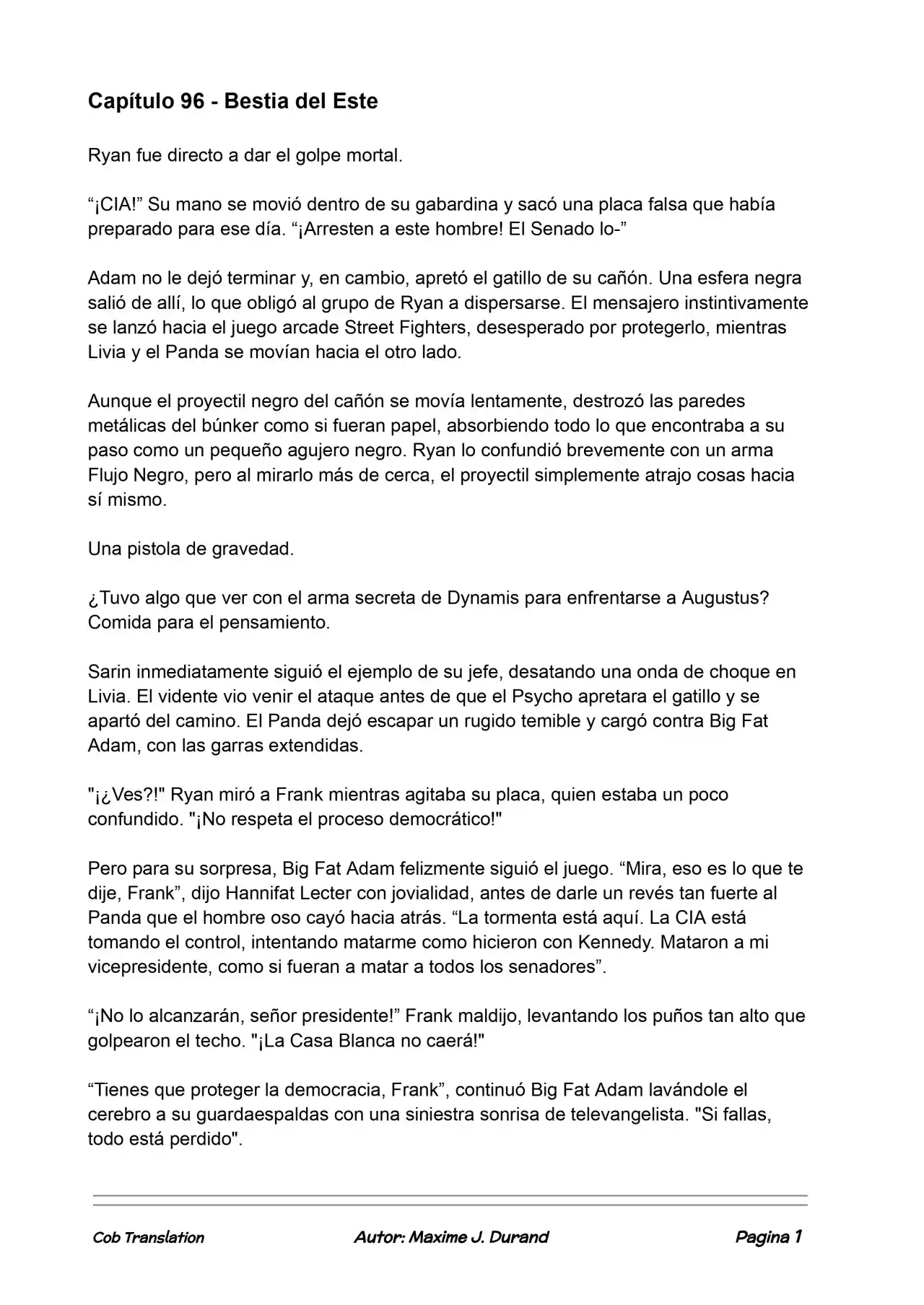 Capítulo 96 - Bestia del Este

Ryan fue directo a dar el golpe mortal.

“¡CIA!” Su mano se movió dentro de su gabardina y sacó una placa falsa que había preparado para ese día. “¡Arresten a este hombre! El Senado lo-”

Adam no le dejó terminar y, en cambio, apretó el gatillo de su cañón. Una esfera negra salió de allí, lo que obligó al grupo de Ryan a dispersarse. El mensajero instintivamente se lanzó hacia el juego arcade Street Fighters, desesperado por protegerlo, mientras Livia y el Panda se movían hacia el otro lado.

Aunque el proyectil negro del cañón se movía lentamente, destrozó las paredes metálicas del búnker como si fueran papel, absorbiendo todo lo que encontraba a su paso como un pequeño agujero negro. Ryan lo confundió brevemente con un arma Flujo Negro, pero al mirarlo más de cerca, el proyectil simplemente atrajo cosas hacia sí mismo.

Una pistola de gravedad.

¿Tuvo algo que ver con el arma secreta de Dynamis para enfrentarse a Augustus? Comida para el pensamiento.

Sarin inmediatamente siguió el ejemplo de su jefe, desatando una onda de choque en Livia. El vidente vio venir el ataque antes de que el Psycho apretara el gatillo y se apartó del camino. El Panda dejó escapar un rugido temible y cargó contra Big Fat Adam, con las garras extendidas.

"¡¿Ves?!" Ryan miró a Frank mientras agitaba su placa, quien estaba un poco confundido. "¡No respeta el proceso democrático!"

Pero para su sorpresa, Big Fat Adam felizmente siguió el juego. “Mira, eso es lo que te dije, Frank”, dijo Hannifat Lecter con jovialidad, antes de darle un revés tan fuerte al Panda que el hombre oso cayó hacia atrás. “La tormenta está aquí. La CIA está tomando el control, intentando matarme como hicieron con Kennedy. Mataron a mi vicepresidente, como si fueran a matar a todos los senadores”.

“¡No lo alcanzarán, señor presidente!” Frank maldijo, levantando los puños tan alto que golpearon el techo. "¡La Casa Blanca no caerá!"

“Tienes que proteger la democracia, Frank”, continuó Big Fat Adam lavándole el cerebro a su guardaespaldas con una siniestra sonrisa de televangelista. "Si fallas, todo está perdido".

Cob Translation Autor: Maxime J. Durand Pagina 1